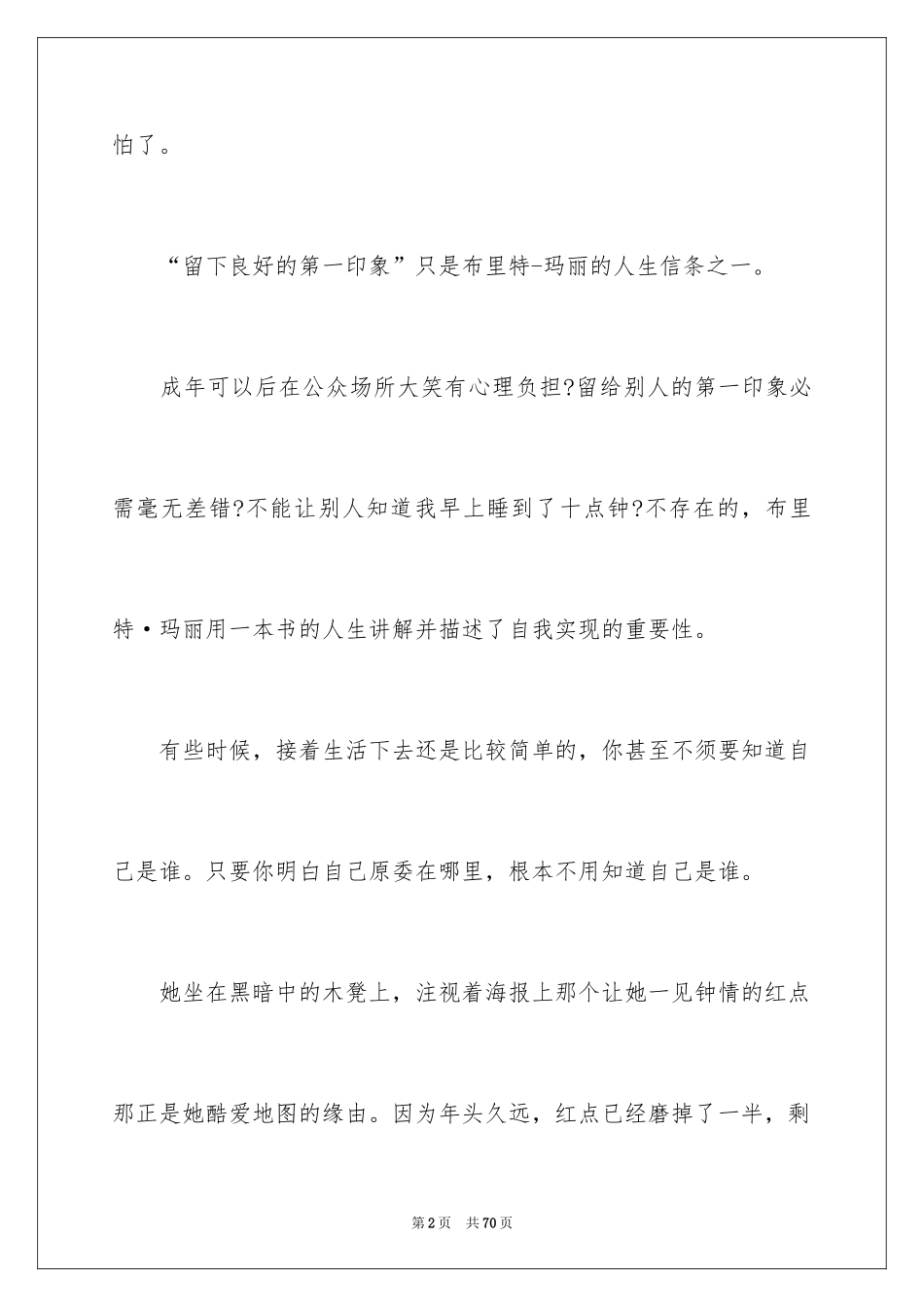 怕了。

“留下良好的第一印象”只是布里特-玛丽的人生信条之一。

成年可以后在公众场所大笑有心理负担?留给别人的第一印象必需毫无差错?不能让别人知道我早上睡到了十点钟?不存在的，布里特·玛丽用一本书的人生讲解并描述了自我实现的重要性。

有些时候，接着生活下去还是比较简单的，你甚至不须要知道自己是谁。只要你明白自己原委在哪里，根本不用知道自己是谁。

她坐在黑暗中的木凳上，注视着海报上那个让她一见钟情的红点那正是她酷爱地图的缘由。因为年头久远，红点已经磨掉了一半，剩

第2页 共70页